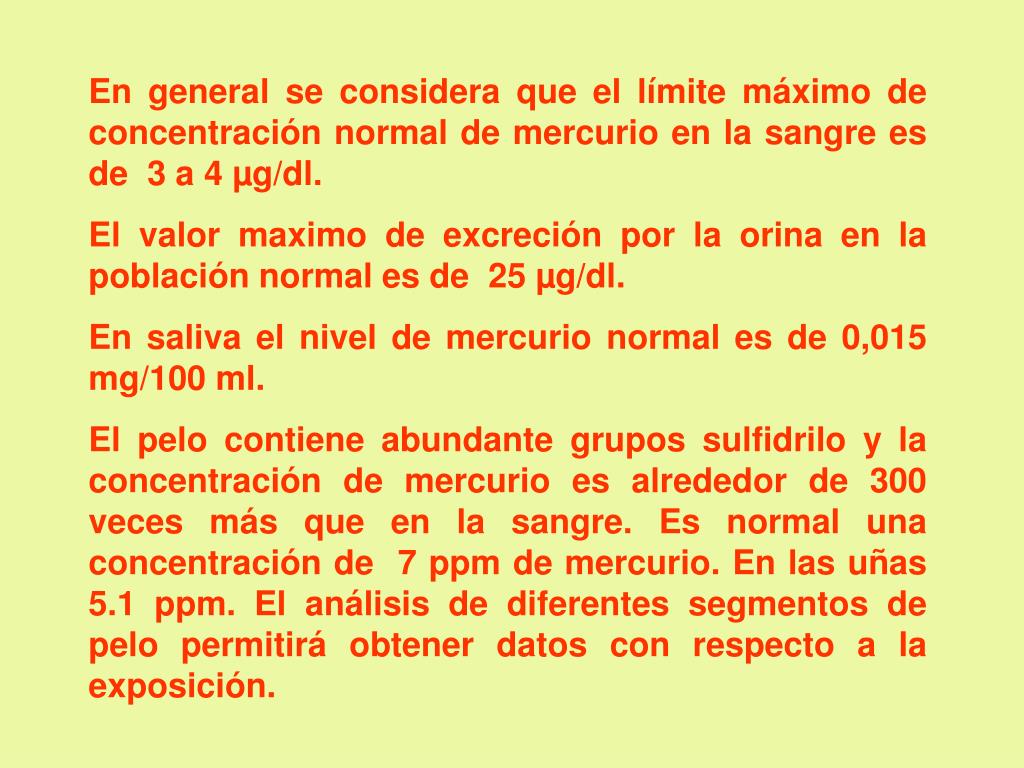 En general se considera que el límite máximo de concentración normal de mercurio en la sangre es de 3 a 4 µg/dl.

El valor maximo de excreción por la orina en la población normal es de 25 µg/dl.

En saliva el nivel de mercurio normal es de 0,015 mg/100 ml.

El pelo contiene abundante grupos sulfidrilo y la concentración de mercurio es alrededor de 300 veces más que en la sangre. Es normal una concentración de 7 ppm de mercurio. En las uñas 5.1 ppm. El análisis de diferentes segmentos de pelo permitirá obtener datos con respecto a la exposición.